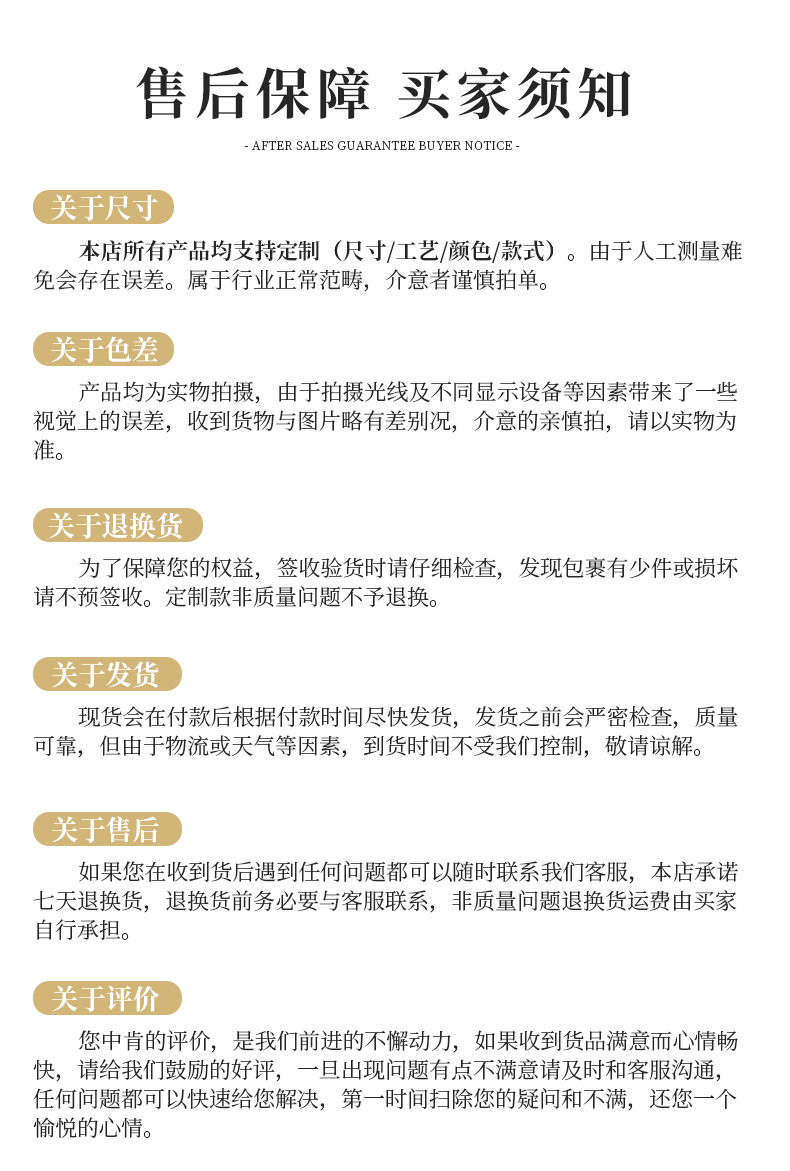 售后保障 买家须知

- AFTER SALES GUARANTEE BUYER NOTICE -

关于尺寸

本店所有产品均支持定制（尺寸/工艺/颜色/款式）。由于人工测量难免会存在误差。属于行业正常范畴，介意者谨慎拍单。

关于色差

产品均为实物拍摄，由于拍摄光线及不同显示设备等因素带来了一些视觉上的误差，收到货物与图片略有差别况，介意的亲慎拍，请以实物为准。

关于退换货

为了保障您的权益，签收验货时请仔细检查，发现包裹有少件或损坏请不预签收。定制款非质量问题不予退换。

关于发货

现货会在付款后根据付款时间尽快发货，发货之前会严密检查，质量可靠，但由于物流或天气等因素，到货时间不受我们控制，敬请谅解。

关于售后

如果您在收到货后遇到任何问题都可以随时联系我们客服，本店承诺七天退换货，退换货前务必要与客服联系，非质量问题退换货运费由买家自行承担。

关于评价

您中肯的评价，是我们前进的不懈动力，如果收到货品满意而心情畅快，请给我们鼓励的好评，一旦出现问题有点不满意请及时和客服沟通，任何问题都可以快速给您解决，第一时间扫除您的疑问和不满，还您一个愉悦的心情。